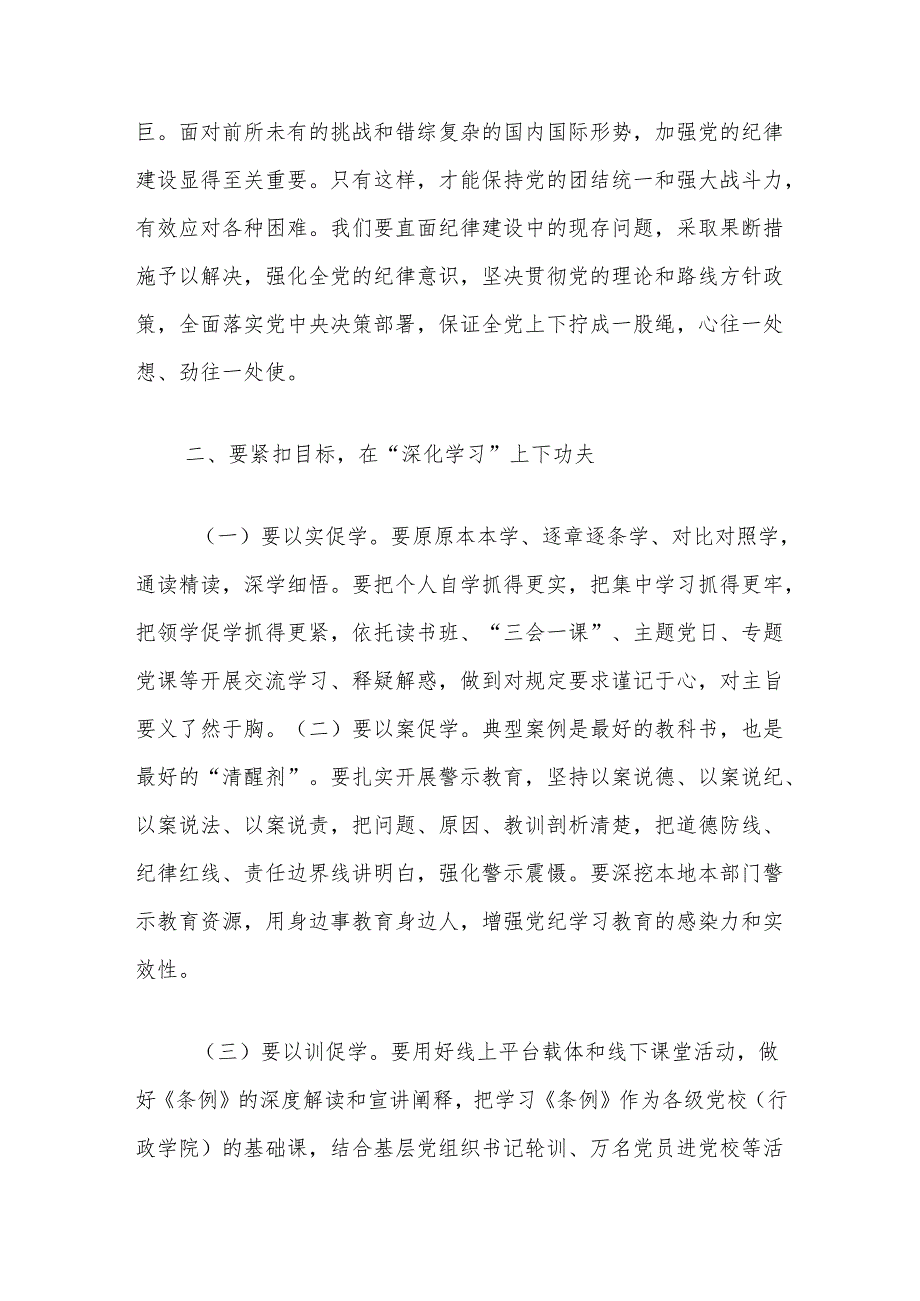 巨。面对前所未有的挑战和错综复杂的国内国际形势，加强党的纪律建设显得至关重要。只有这样，才能保持党的团结统一和强大战斗力，有效应对各种困难。我们要直面纪律建设中的现存问题，采取果断措施予以解决，强化全党的纪律意识，坚决贯彻党的理论和路线方针政策，全面落实党中央决策部署，保证全党上下拧成一股绳，心往一处想、劲往一处使。

二、要紧扣目标，在“深化学习”上下功夫

（一）要以实促学。要原原本本学、逐章逐条学、对比对照学，通读精读，深学细悟。要把个人自学抓得更实，把集中学习抓得更牢，把领学促学抓得更紧，依托读书班、“三会一课”、主题党日、专题党课等开展交流学习、释疑解惑，做到对规定要求谨记于心，对主旨要义了然于胸。（二）要以案促学。典型案例是最好的教科书，也是最好的“清醒剂”。要扎实开展警示教育，坚持以案说德、以案说纪、以案说法、以案说责，把问题、原因、教训剖析清楚，把道德防线、纪律红线、责任边界线讲明白，强化警示震慑。要深挖本地本部门警示教育资源，用身边事教育身边人，增强党纪学习教育的感染力和实效性。

（三）要以训促学。要用好线上平台载体和线下课堂活动，做好《条例》的深度解读和宣讲阐释，把学习《条例》作为各级党校（行政学院）的基础课，结合基层党组织书记轮训、万名党员进党校等活